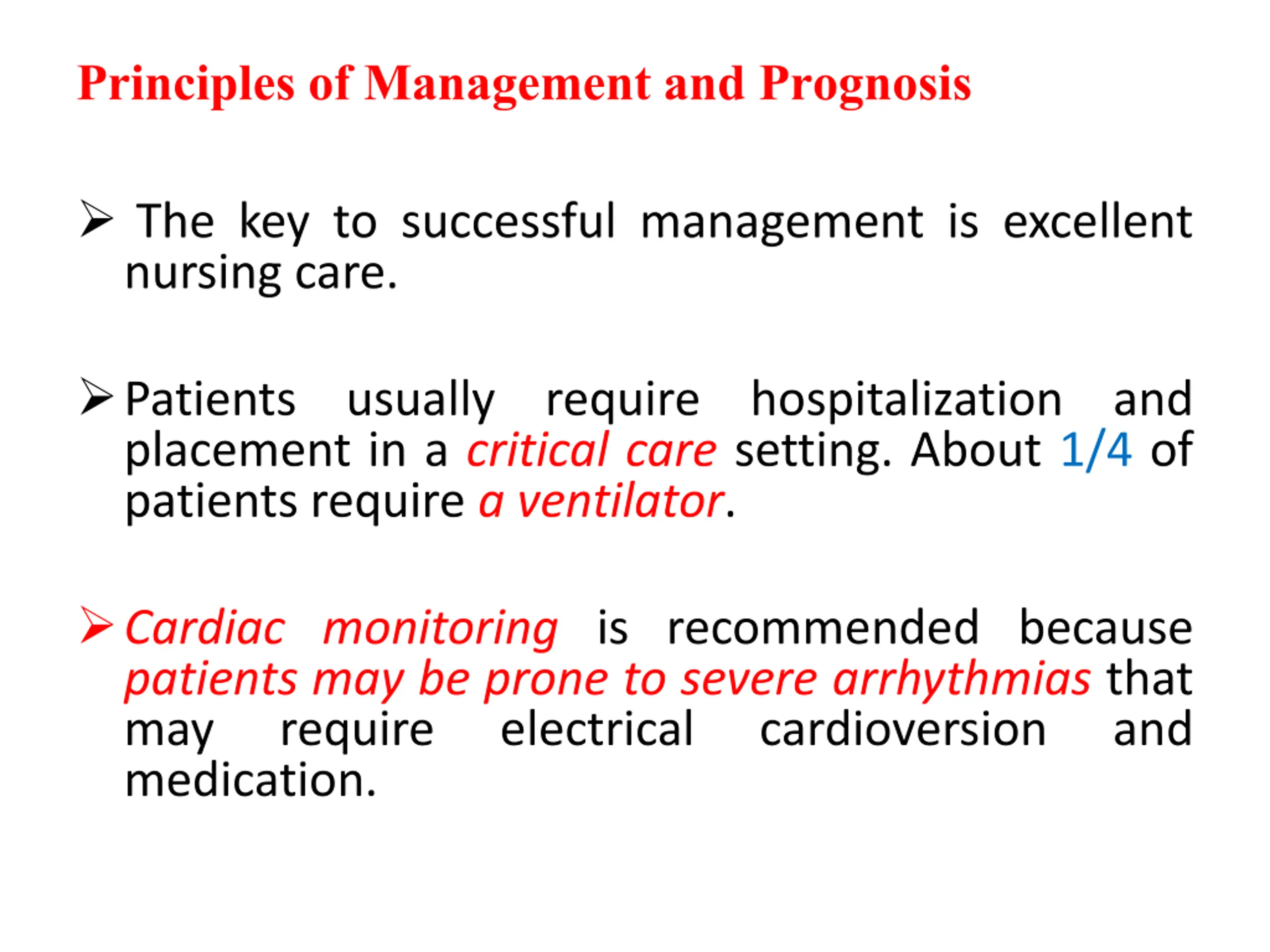 Principles of Management and Prognosis

➢ The key to successful management is excellent nursing care.

➢ Patients usually require hospitalization and placement in a critical care setting. About 1/4 of patients require a ventilator.

➢ Cardiac monitoring is recommended because patients may be prone to severe arrhythmias that may require electrical cardioversion and medication.